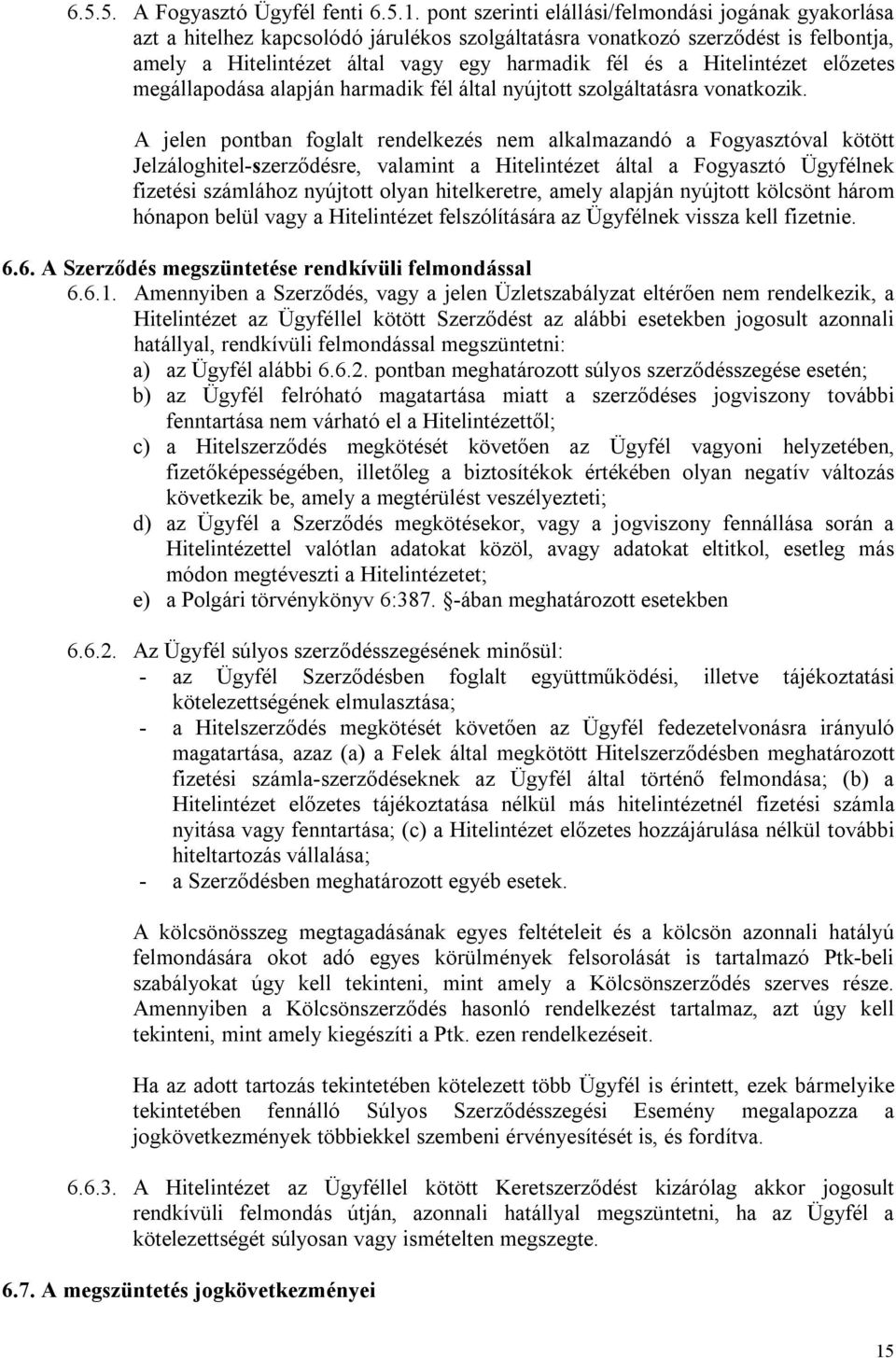 6.5.5. A Fogyasztó Ügyfél fenti 6.5.1. pont szerinti elállási/felmondási jogának gyakorlása azt a hitelhez kapcsolódó járulékos szolgáltatásra vonatkozó szerződést is felbontja, amely a Hitelintézet által vagy egy harmadik fél és a Hitelintézet előzetes megállapodása alapján harmadik fél által nyújtott szolgáltatásra vonatkozik.

A jelen pontban foglalt rendelkezés nem alkalmazandó a Fogyasztóval kötött Jelzáloghitel-szerződésre, valamint a Hitelintézet által a Fogyasztó Ügyfélnek fizetési számlához nyújtott olyan hitelkeretre, amely alapján nyújtott kölcsönt három hónapon belül vagy a Hitelintézet felszólítására az Ügyfélnek vissza kell fizetnie.

6.6. A Szerződés megszüntetése rendkívüli felmondással

6.6.1. Amennyiben a Szerződés, vagy a jelen Üzletszabályzat eltérően nem rendelkezik, a Hitelintézet az Ügyféllel kötött Szerződést az alábbi esetekben jogosult azonnali hatállyal, rendkívüli felmondással megszüntetni:
a) az Ügyfél alábbi 6.6.2. pontban meghatározott súlyos szerződésszegése esetén;
b) az Ügyfél felróható magatartása miatt a szerződéses jogviszony további fenntartása nem várható el a Hitelintézettől;
c) a Hitelszerződés megkötését követően az Ügyfél vagyoni helyzetében, fizetőképességében, illetőleg a biztosítékok értékében olyan negatív változás következik be, amely a megtérülést veszélyezteti;
d) az Ügyfél a Szerződés megkötésekor, vagy a jogviszony fennállása során a Hitelintézettel valótlan adatokat közöl, avagy adatokat eltitkol, esetleg más módon megtéveszti a Hitelintézetet;
e) a Polgári törvénykönyv 6:387. §-ában meghatározott esetekben

6.6.2. Az Ügyfél súlyos szerződésszegésének minősül:
- az Ügyfél Szerződésben foglalt együttműködési, illetve tájékoztatási kötelezettségének elmulasztása;
- a Hitelszerződés megkötését követően az Ügyfél fedezetelvonásra irányuló magatartása, azaz (a) a Felek által megkötött Hitelszerződésben meghatározott fizetési számla-szerződéseknek az Ügyfél által történő felmondása; (b) a Hitelintézet előzetes tájékoztatása nélkül más hitelintézetnél fizetési számla nyitása vagy fenntartása; (c) a Hitelintézet előzetes hozzájárulása nélkül további hiteltartozás vállalása;
- a Szerződésben meghatározott egyéb esetek.

A kölcsönösszeg megtagadásának egyes feltételeit és a kölcsön azonnali hatályú felmondására okot adó egyes körülmények felsorolását is tartalmazó Ptk-beli szabályokat úgy kell tekinteni, mint amely a Kölcsönszerződés szerves része. Amennyiben a Kölcsönszerződés hasonló rendelkezést tartalmaz, azt úgy kell tekinteni, mint amely kiegészíti a Ptk. ezen rendelkezéseit.

Ha az adott tartozás tekintetében kötelezett több Ügyfél is érintett, ezek bármelyike tekintetében fennálló Súlyos Szerződésszegési Esemény megalapozza a jogkövetkezmények többiekkel szembeni érvényesítését is, és fordítva.

6.6.3. A Hitelintézet az Ügyféllel kötött Keretszerződést kizárólag akkor jogosult rendkívüli felmondás útján, azonnali hatállyal megszüntetni, ha az Ügyfél a kötelezettségét súlyosan vagy ismételten megszegte.

6.7. A megszüntetés jogkövetkezményei

15